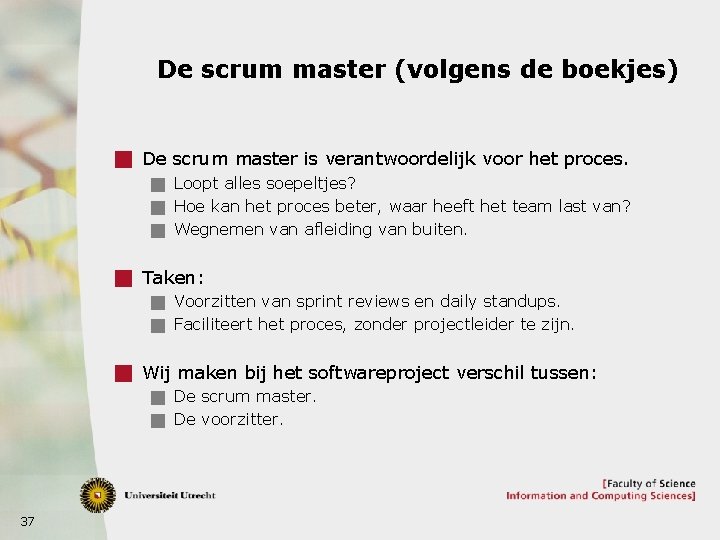 De scrum master (volgens de boekjes)

De scrum master is verantwoordelijk voor het proces.
Loopt alles soepeltjes?
Hoe kan het proces beter, waar heeft het team last van?
Wegnemen van afleiding van buiten.

Taken:
Voorzitten van sprint reviews en daily standups.
Faciliteert het proces, zonder projectleider te zijn.

Wij maken bij het softwareproject verschil tussen:
De scrum master.
De voorzitter.

Universiteit Utrecht

[Faculty of Science
Information and Computing Sciences]

37